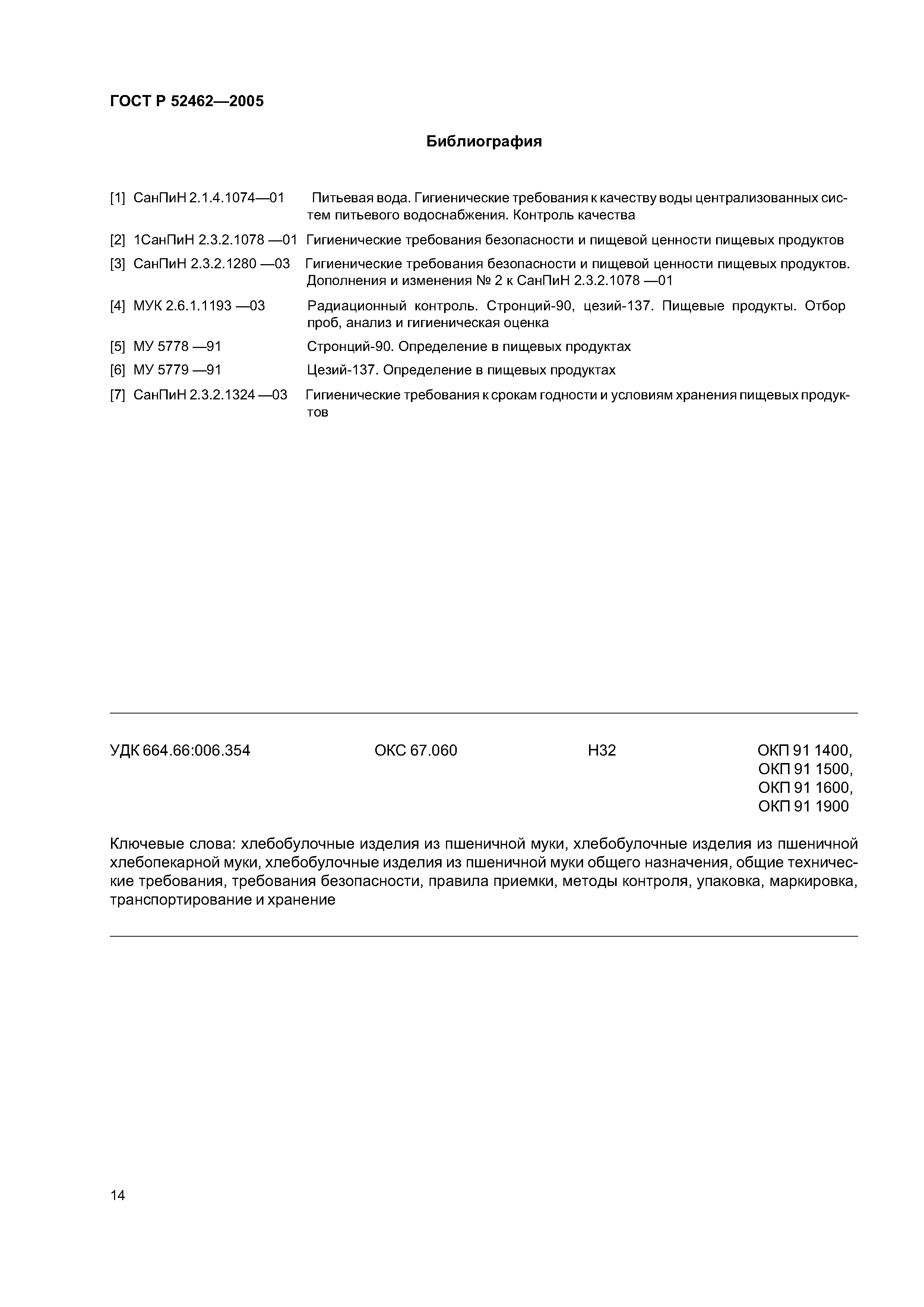 ГОСТ Р 52462—2005

Библиография

[1] СанПиН 2.1.4.1074—01 Питьевая вода. Гигиенические требования к качеству воды централизованных систем питьевого водоснабжения. Контроль качества

[2] 1СанПиН 2.3.2.1078 —01 Гигиенические требования безопасности и пищевой ценности пищевых продуктов

[3] СанПиН 2.3.2.1280 —03 Гигиенические требования безопасности и пищевой ценности пищевых продуктов. Дополнения и изменения № 2 к СанПиН 2.3.2.1078 —01

[4] МУК 2.6.1.1193 —03 Радиационный контроль. Стронций-90, цезий-137. Пищевые продукты. Отбор проб, анализ и гигиеническая оценка

[5] МУ 5778 —91 Стронций-90. Определение в пищевых продуктах

[6] МУ 5779 —91 Цезий-137. Определение в пищевых продуктах

[7] СанПиН 2.3.2.1324 —03 Гигиенические требования к срокам годности и условиям хранения пищевых продуктов

УДК 664.66:006.354 ОКС 67.060 Н32 ОКП 91 1400, ОКП 91 1500, ОКП 91 1600, ОКП 91 1900

Ключевые слова: хлебобулочные изделия из пшеничной муки, хлебобулочные изделия из пшеничной хлебопекарной муки, хлебобулочные изделия из пшеничной муки общего назначения, общие технические требования, требования безопасности, правила приемки, методы контроля, упаковка, маркировка, транспортирование и хранение

14